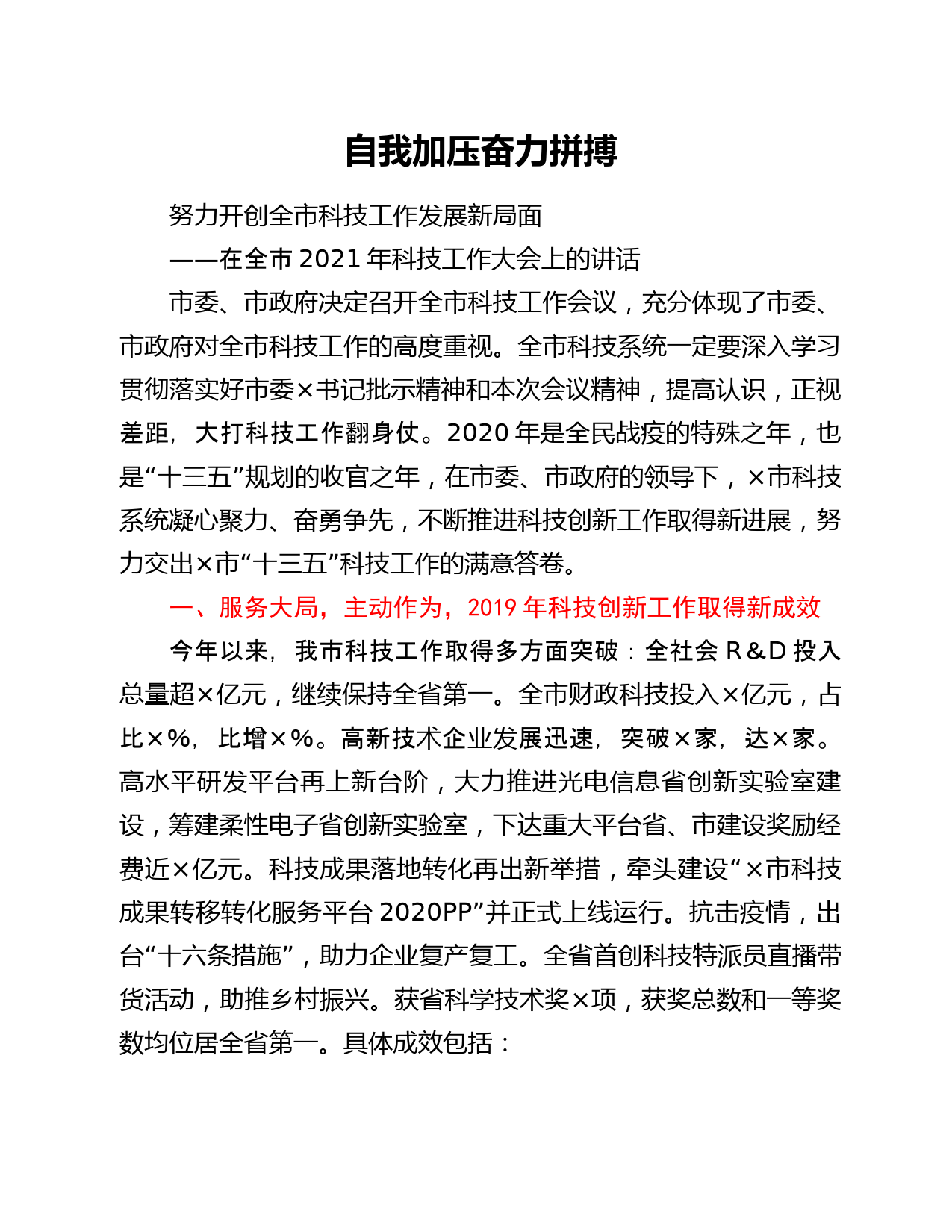 自我加压奋力拼搏

努力开创全市科技工作发展新局面

——在全市 2021 年科技工作大会上的讲话

市委、市政府决定召开全市科技工作会议，充分体现了市委、市政府对全市科技工作的高度重视。全市科技系统一定要深入学习贯彻落实好市委×书记批示精神和本次会议精神，提高认识，正视差距，大打科技工作翻身仗。2020 年是全民战疫的特殊之年，也是“十三五”规划的收官之年，在市委、市政府的领导下，×市科技系统凝心聚力、奋勇争先，不断推进科技创新工作取得新进展，努力交出×市“十三五”科技工作的满意答卷。

一、服务大局，主动作为，2019 年科技创新工作取得新成效

今年以来，我市科技工作取得多方面突破：全社会 R&D 投入总量超×亿元，继续保持全省第一。全市财政科技投入×亿元，占比×%，比增×%。高新技术企业发展迅速，突破×家，达×家。高水平研发平台再上新台阶，大力推进光电信息省创新实验室建设，筹建柔性电子省创新实验室，下达重大平台省、市建设奖励经费近×亿元。科技成果落地转化再出新举措，牵头建设“×市科技成果转移转化服务平台 2020PP”并正式上线运行。抗击疫情，出台“十六条措施”，助力企业复产复工。全省首创科技特派员直播带货活动，助推乡村振兴。获省科学技术奖×项，获奖总数和一等奖数均位居全省第一。具体成效包括：